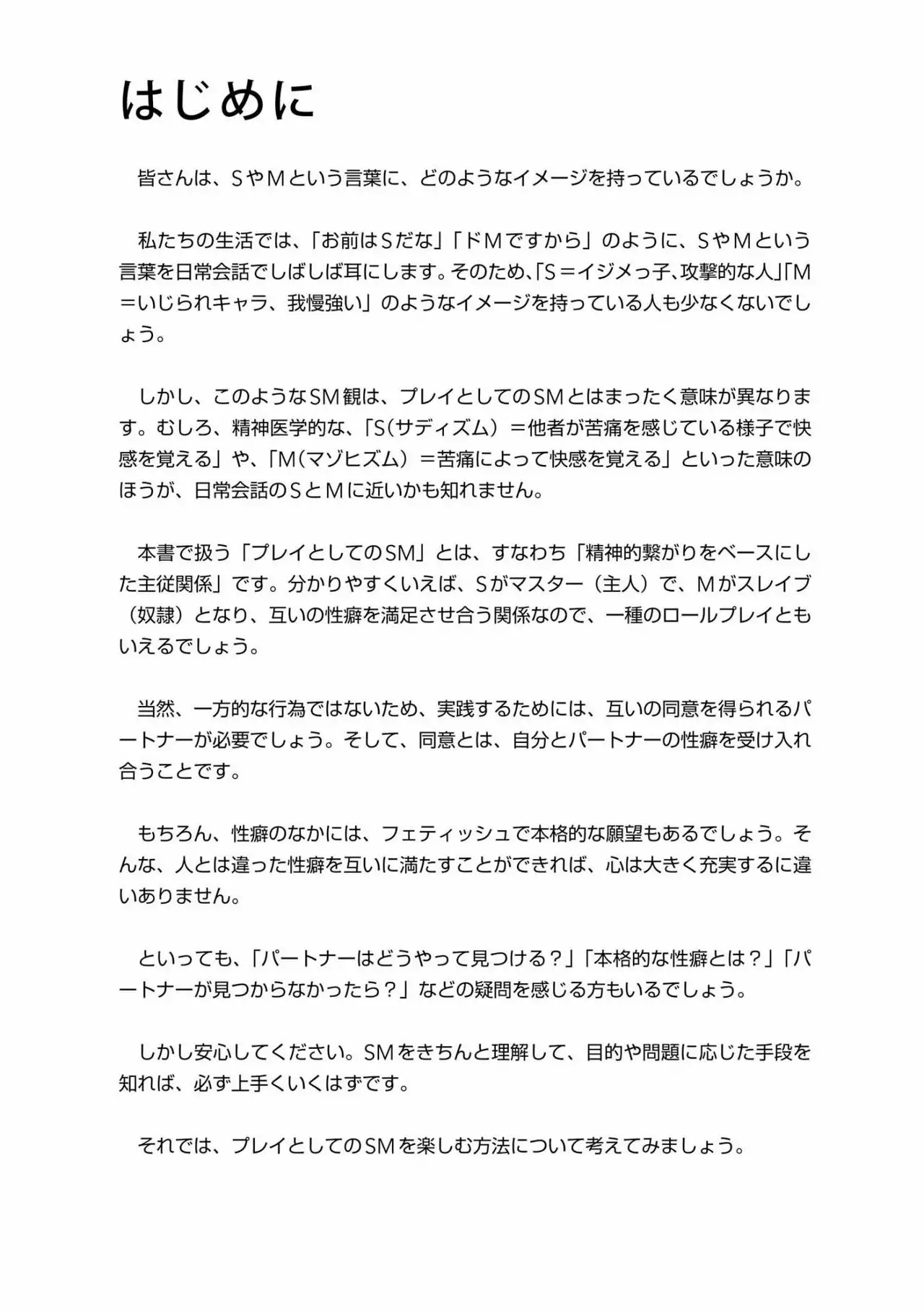 はじめに

皆さんは、ＳやＭという言葉に、どのようなイメージを持っているでしょうか。

私たちの生活では、「お前はＳだな」「ドＭですから」のように、ＳやＭという言葉を日常会話でしばしば耳にします。そのため、「Ｓ＝イジメっ子、攻撃的な人」「Ｍ＝いじられキャラ、我慢強い」のようなイメージを持っている人も少なくないでしょう。

しかし、このようなSM観は、プレイとしてのSMとはまったく意味が異なります。むしろ、精神医学的な、「S（サディズム）＝他者が苦痛を感じている様子で快感を覚える」や、「M（マゾヒズム）＝苦痛によって快感を覚える」といった意味のほうが、日常会話のＳとＭに近いかも知れません。

本書で扱う「プレイとしてのSM」とは、すなわち「精神的繋がりをベースにした主従関係」です。分かりやすくいえば、Ｓがマスター（主人）で、Ｍがスレイブ（奴隷）となり、互いの性癖を満足させ合う関係なので、一種のロールプレイともいえるでしょう。

当然、一方的な行為ではないため、実践するためには、互いの同意を得られるパートナーが必要でしょう。そして、同意とは、自分とパートナーの性癖を受け入れ合うことです。

もちろん、性癖のなかには、フェティッシュで本格的な願望もあるでしょう。そんな、人とは違った性癖を互いに満たすことができれば、心は大きく充実するに違いありません。

といっても、「パートナーはどうやって見つける？」「本格的な性癖とは？」「パートナーが見つからなかったら？」などの疑問を感じる方もいるでしょう。

しかし安心してください。SMをきちんと理解して、目的や問題に応じた手段を知れば、必ず上手くいくはずです。

それでは、プレイとしてのSMを楽しむ方法について考えてみましょう。